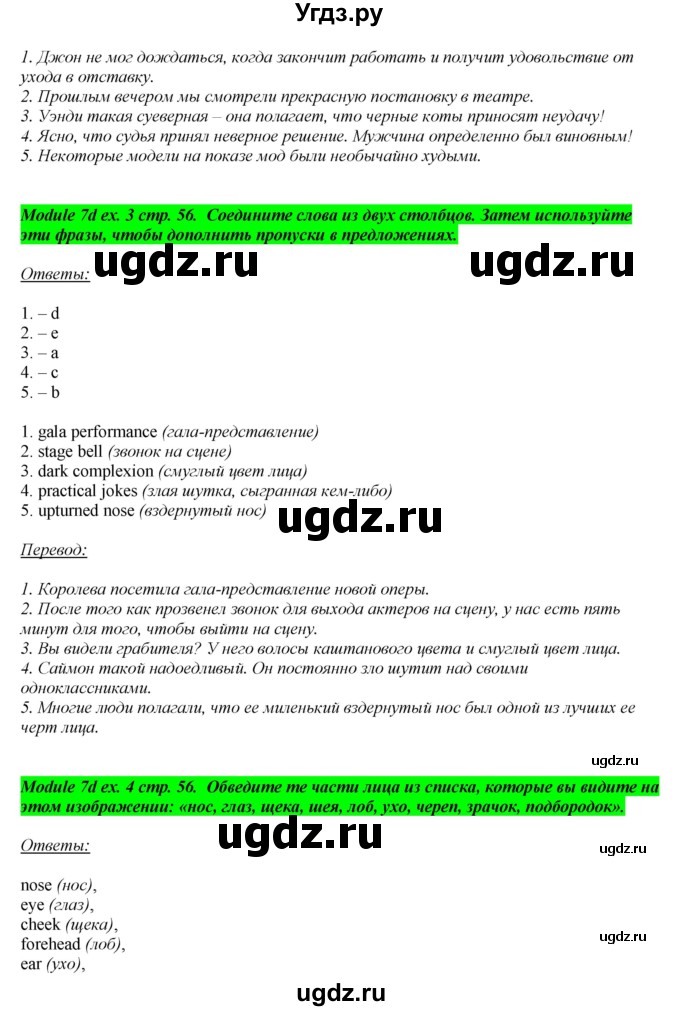 Угдз.ру

1. Джон не мог дождаться, когда закончит работать и получит удовольствие от ухода в отставку.
2. Прошлым вечером мы смотрели прекрасную постановку в театре.
3. Уэнди такая суеверная – она полагает, что черные коты приносят неудачу!
4. Ясно, что судья принял неверное решение. Мужчина определенно был виновным!
5. Некоторые модели на показе мод были необычайно худыми.

Module 7d ex. 3 стр. 56. Соедините слова из двух столбцов. Затем используйте эти фразы, чтобы дополнить пропуски в предложениях.

Ответы: ugdz.ru ugdz.ru

1. – d
2. – e
3. – a
4. – c
5. – b

1. gala performance (гала-представление)
2. stage bell (звонок на сцене)
3. dark complexion (смуглый цвет лица)
4. practical jokes (злая шутка, сыгранная кем-либо)
5. upturned nose (вздернутый нос)

ugdz.ru

Перевод:

1. Королева посетила гала-представление новой оперы.
2. После того как прозвенел звонок для выхода актеров на сцену, у нас есть пять минут для того, чтобы выйти на сцену.
3. Вы видели грабителя? У него волосы каштанового цвета и смуглый цвет лица.
4. Саймон такой надоедливый. Он постоянно зло шутит над своими одноклассниками.
5. Многие люди полагали, что ее миленький вздернутый нос был одной из лучших ее черт лица.

ugdz.ru

Module 7d ex. 4 стр. 56. Обведите те части лица из списка, которые вы видите на этом изображении: «нос, глаз, щека, шея, лоб, ухо, череп, зрачок, подбородок».

Ответы: ugdz.ru

ugdz.ru

nose (нос),
eye (глаз),
cheek (щека),
forehead (лоб),
ear (ухо),

ugdz.ru

ugdz.ru